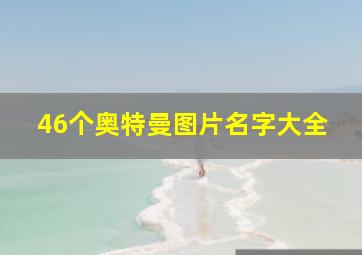 46个奥特曼图片名字大全